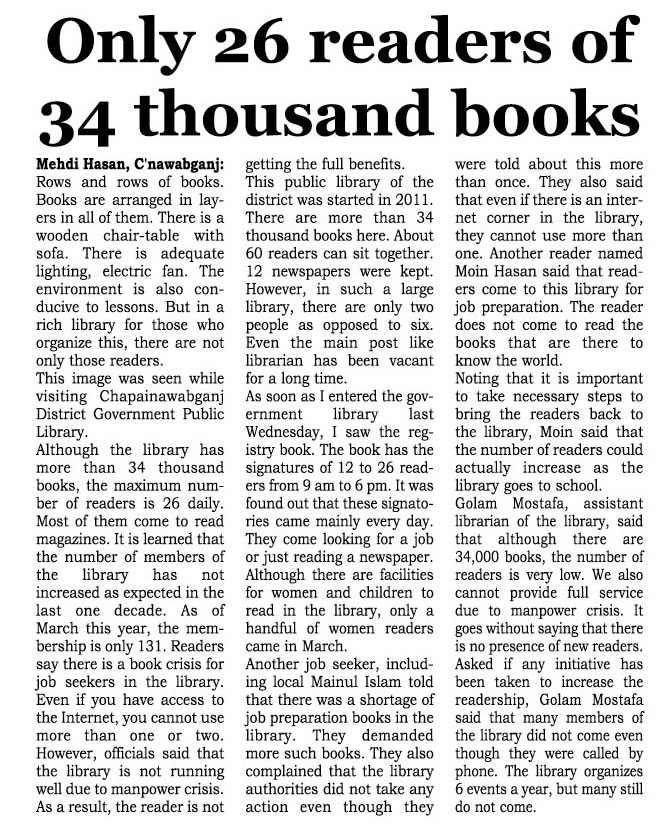 Only 26 readers of 34 thousand books

Mehdi Hasan, C'nawabganj: Rows and rows of books. Books are arranged in layers in all of them. There is a wooden chair-table with sofa. There is adequate lighting, electric fan. The environment is also conducive to lessons. But in a rich library for those who organize this, there are not only those readers.
This image was seen while visiting Chapainawabganj District Government Public Library.
Although the library has more than 34 thousand books, the maximum number of readers is 26 daily. Most of them come to read magazines. It is learned that the number of members of the library has not increased as expected in the last one decade. As of March this year, the membership is only 131. Readers say there is a book crisis for job seekers in the library. Even if you have access to the Internet, you cannot use more than one or two. However, officials said that the library is not running well due to manpower crisis. As a result, the reader is not getting the full benefits.
This public library of the district was started in 2011. There are more than 34 thousand books here. About 60 readers can sit together. 12 newspapers were kept. However, in such a large library, there are only two people as opposed to six. Even the main post like librarian has been vacant for a long time.
As soon as I entered the government library last Wednesday, I saw the registry book. The book has the signatures of 12 to 26 readers from 9 am to 6 pm. It was found out that these signatories came mainly every day. They come looking for a job or just reading a newspaper. Although there are facilities for women and children to read in the library, only a handful of women readers came in March.
Another job seeker, including local Mainul Islam told that there was a shortage of job preparation books in the library. They demanded more such books. They also complained that the library authorities did not take any action even though they were told about this more than once. They also said that even if there is an internet corner in the library, they cannot use more than one. Another reader named Moin Hasan said that readers come to this library for job preparation. The reader does not come to read the books that are there to know the world.
Noting that it is important to take necessary steps to bring the readers back to the library, Moin said that the number of readers could actually increase as the library goes to school.
Golam Mostafa, assistant librarian of the library, said that although there are 34,000 books, the number of readers is very low. We also cannot provide full service due to manpower crisis. It goes without saying that there is no presence of new readers.
Asked if any initiative has been taken to increase the readership, Golam Mostafa said that many members of the library did not come even though they were called by phone. The library organizes 6 events a year, but many still do not come.